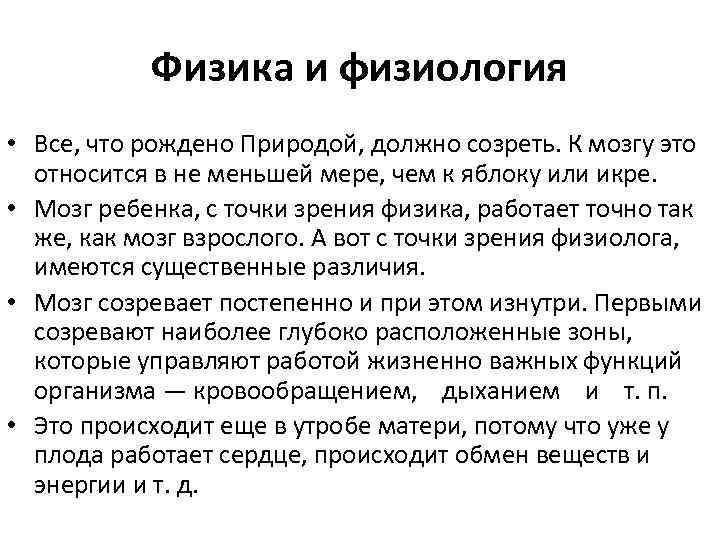 Физика и физиология

• Все, что рождено Природой, должно созреть. К мозгу это относится в не меньшей мере, чем к яблоку или икре.
• Мозг ребенка, с точки зрения физика, работает точно так же, как мозг взрослого. А вот с точки зрения физиолога, имеются существенные различия.
• Мозг созревает постепенно и при этом изнутри. Первыми созревают наиболее глубоко расположенные зоны, которые управляют работой жизненно важных функций организма — кровообращением, дыханием и т. п.
• Это происходит еще в утробе матери, потому что уже у плода работает сердце, происходит обмен веществ и энергии и т. д.